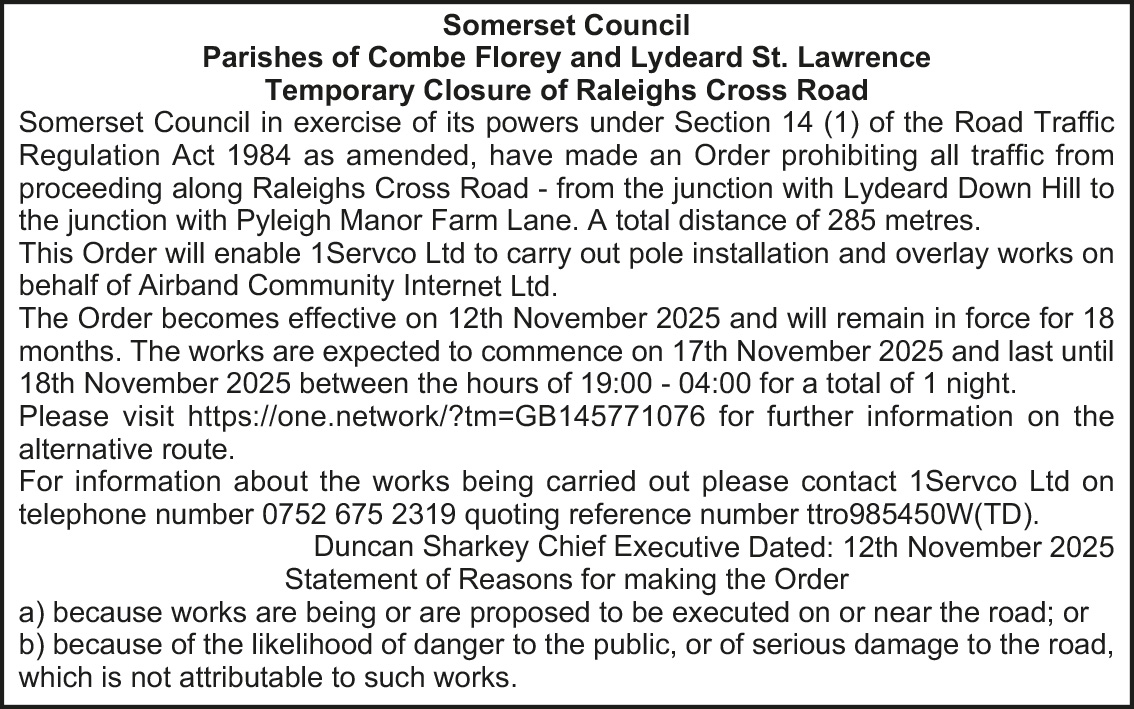 Somerset Council
Parishes of Combe Florey and Lydeard St. Lawrence
Temporary Closure of Raleighs Cross Road

Somerset Council in exercise of its powers under Section 14 (1) of the Road Traffic Regulation Act 1984 as amended, have made an Order prohibiting all traffic from proceeding along Raleighs Cross Road - from the junction with Lydeard Down Hill to the junction with Pyleigh Manor Farm Lane. A total distance of 285 metres.

This Order will enable 1Servco Ltd to carry out pole installation and overlay works on behalf of Airband Community Internet Ltd.

The Order becomes effective on 12th November 2025 and will remain in force for 18 months. The works are expected to commence on 17th November 2025 and last until 18th November 2025 between the hours of 19:00 - 04:00 for a total of 1 night.

Please visit https://one.network/?tm=GB145771076 for further information on the alternative route.

For information about the works being carried out please contact 1Servco Ltd on telephone number 0752 675 2319 quoting reference number ttro985450W(TD).

Duncan Sharkey Chief Executive Dated: 12th November 2025

Statement of Reasons for making the Order

a) because works are being or are proposed to be executed on or near the road; or

b) because of the likelihood of danger to the public, or of serious damage to the road, which is not attributable to such works.